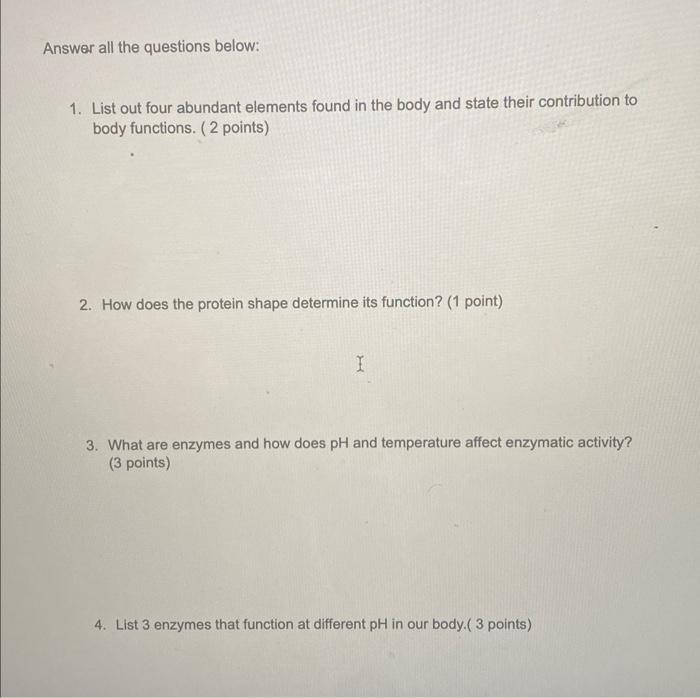 Answer all the questions below:

1. List out four abundant elements found in the body and state their contribution to body functions. ( 2 points)

2. How does the protein shape determine its function? (1 point)

3. What are enzymes and how does pH and temperature affect enzymatic activity? (3 points)

4. List 3 enzymes that function at different pH in our body.( 3 points)